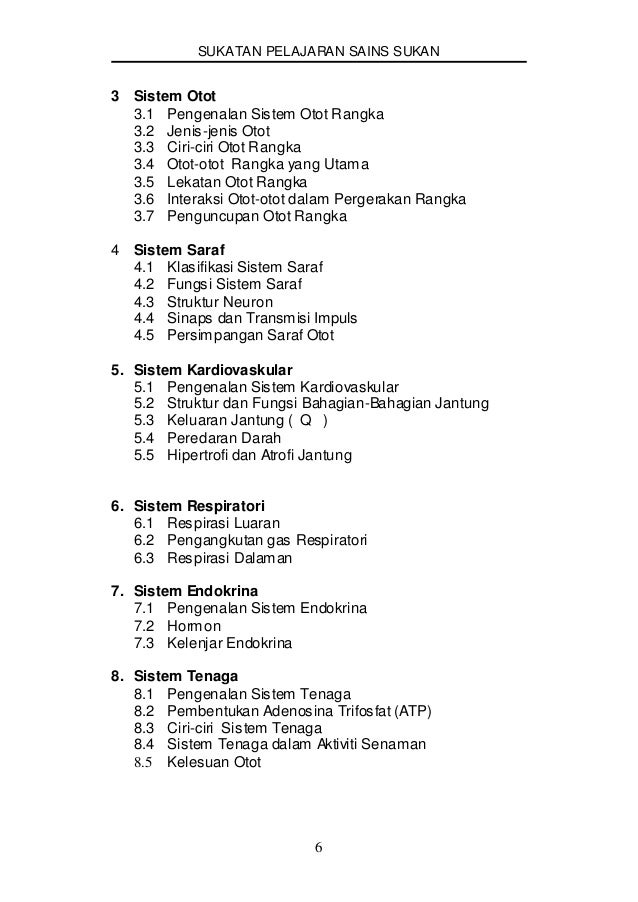 SUKATAN PELAJARAN SAINS SUKAN

3 Sistem Otot
3.1 Pengenalan Sistem Otot Rangka
3.2 Jenis-jenis Otot
3.3 Ciri-ciri Otot Rangka
3.4 Otot-otot Rangka yang Utama
3.5 Lekatan Otot Rangka
3.6 Interaksi Otot-otot dalam Pergerakan Rangka
3.7 Penguncupan Otot Rangka

4 Sistem Saraf
4.1 Klasifikasi Sistem Saraf
4.2 Fungsi Sistem Saraf
4.3 Struktur Neuron
4.4 Sinaps dan Transmisi Impuls
4.5 Persimpangan Saraf Otot

5. Sistem Kardiovaskular
5.1 Pengenalan Sistem Kardiovaskular
5.2 Struktur dan Fungsi Bahagian-Bahagian Jantung
5.3 Keluaran Jantung ( Q )
5.4 Peredaran Darah
5.5 Hipertrofi dan Atrofi Jantung

6. Sistem Respiratori
6.1 Respirasi Luaran
6.2 Pengangkutan gas Respiratori
6.3 Respirasi Dalaman

7. Sistem Endokrina
7.1 Pengenalan Sistem Endokrina
7.2 Hormon
7.3 Kelenjar Endokrina

8. Sistem Tenaga
8.1 Pengenalan Sistem Tenaga
8.2 Pembentukan Adenosina Trifosfat (ATP)
8.3 Ciri-ciri Sistem Tenaga
8.4 Sistem Tenaga dalam Aktiviti Senaman
8.5 Kelesuan Otot

6